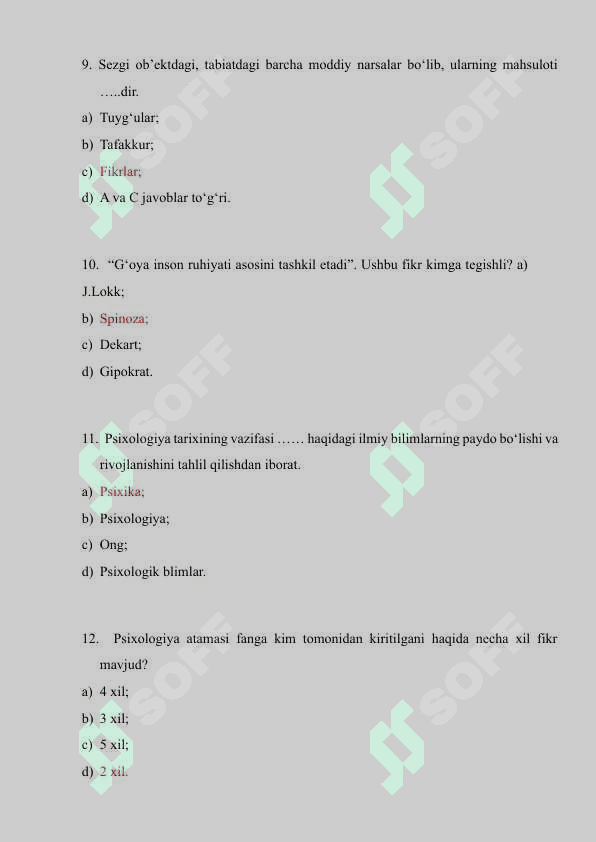 9. Sezgi ob'ektdagi, tabiatdagi barcha moddiy narsalar bo'lib, ularning mahsuloti …..dir.
a) Tuyg'ular;
b) Tafakkur;
c) Fikrlar;
d) A va C javoblar to'g'ri.

10. "G'oya inson ruhiyati asosini tashkil etadi". Ushbu fikr kimga tegishli? a) J.Lokk;
b) Spinoza;
c) Dekart;
d) Gipokrat.

11. Psixologiya tarixining vazifasi …… haqidagi ilmiy bilimlarning paydo bo'lishi va rivojlanishini tahlil qilishdan iborat.
a) Psixika;
b) Psixologiya;
c) Ong;
d) Psixologik blimlar.

12. Psixologiya atamasi fanga kim tomonidan kiritilgani haqida necha xil fikr mavjud?
a) 4 xil;
b) 3 xil;
c) 5 xil;
d) 2 xil.

SOFF
SOFF
SOFF
SOFF
SOFF
SOFF